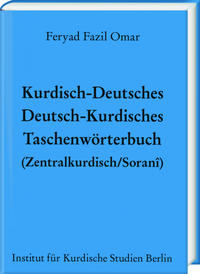 Feryad Fazil Omar

Kurdisch-Deutsches
Deutsch-Kurdisches
Taschenwörterbuch
(Zentralkurdisch/Soranî)

Institut für Kurdische Studien Berlin